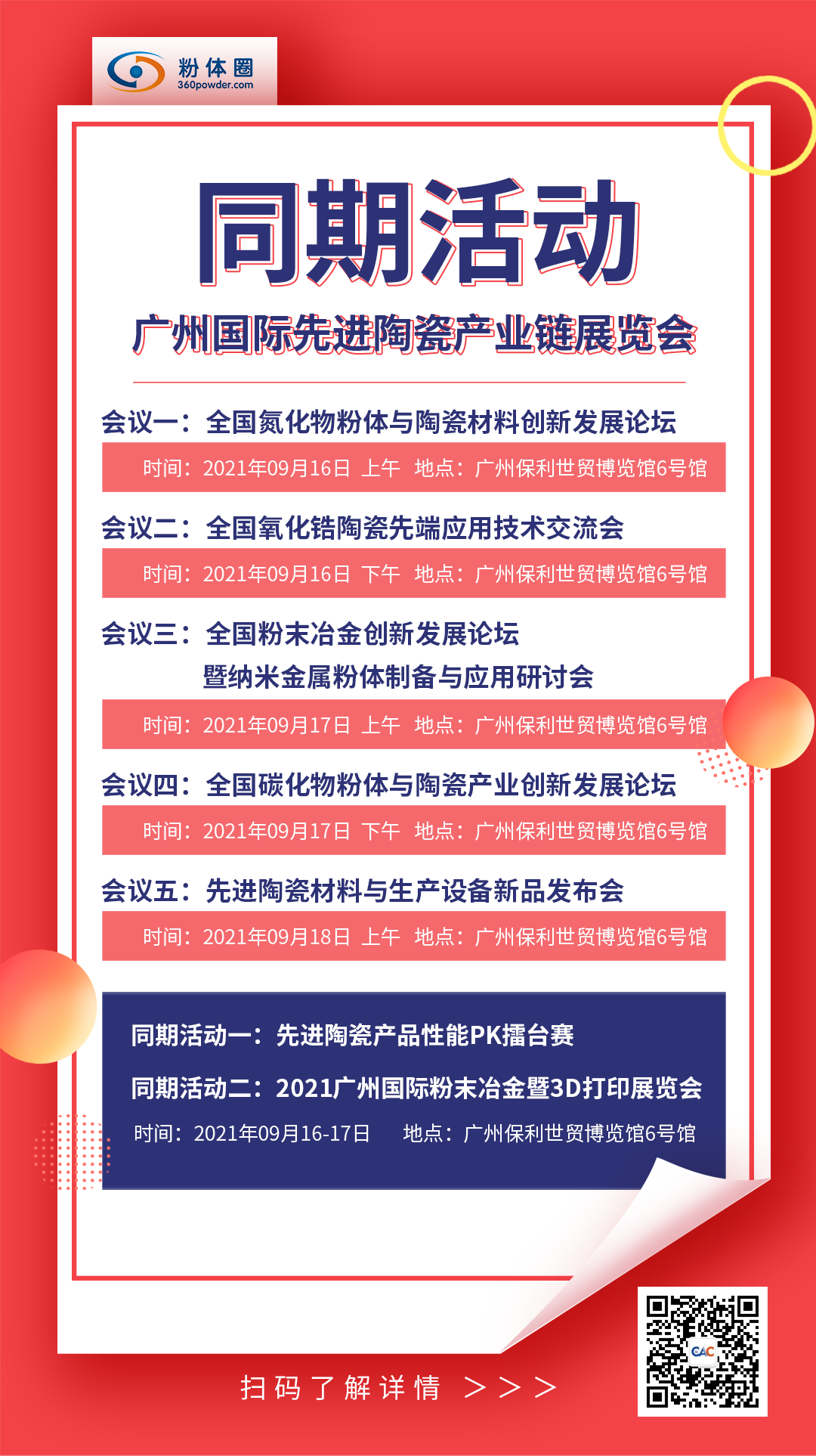 粉体圈
360powder.com

同期活动

广州国际先进陶瓷产业链展览会

会议一：全国氮化物粉体与陶瓷材料创新发展论坛
时间：2021年09月16日 上午 地点：广州保利世贸博览馆6号馆

会议二：全国氧化锆陶瓷先端应用技术交流会
时间：2021年09月16日 下午 地点：广州保利世贸博览馆6号馆

会议三：全国粉末冶金创新发展论坛
暨纳米金属粉体制备与应用研讨会
时间：2021年09月17日 上午 地点：广州保利世贸博览馆6号馆

会议四：全国碳化物粉体与陶瓷产业创新发展论坛
时间：2021年09月17日 下午 地点：广州保利世贸博览馆6号馆

会议五：先进陶瓷材料与生产设备新品发布会
时间：2021年09月18日 上午 地点：广州保利世贸博览馆6号馆

同期活动一：先进陶瓷产品性能PK擂台赛
同期活动二：2021广州国际粉末冶金暨3D打印展览会
时间：2021年09月16-17日 地点：广州保利世贸博览馆6号馆

扫码了解详情 >>>

CAC